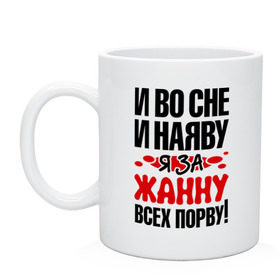 И ВО СНЕ
И НАЯВУ
Я ЗА
ЖАННУ
ВСЕХ ПОРВУ!